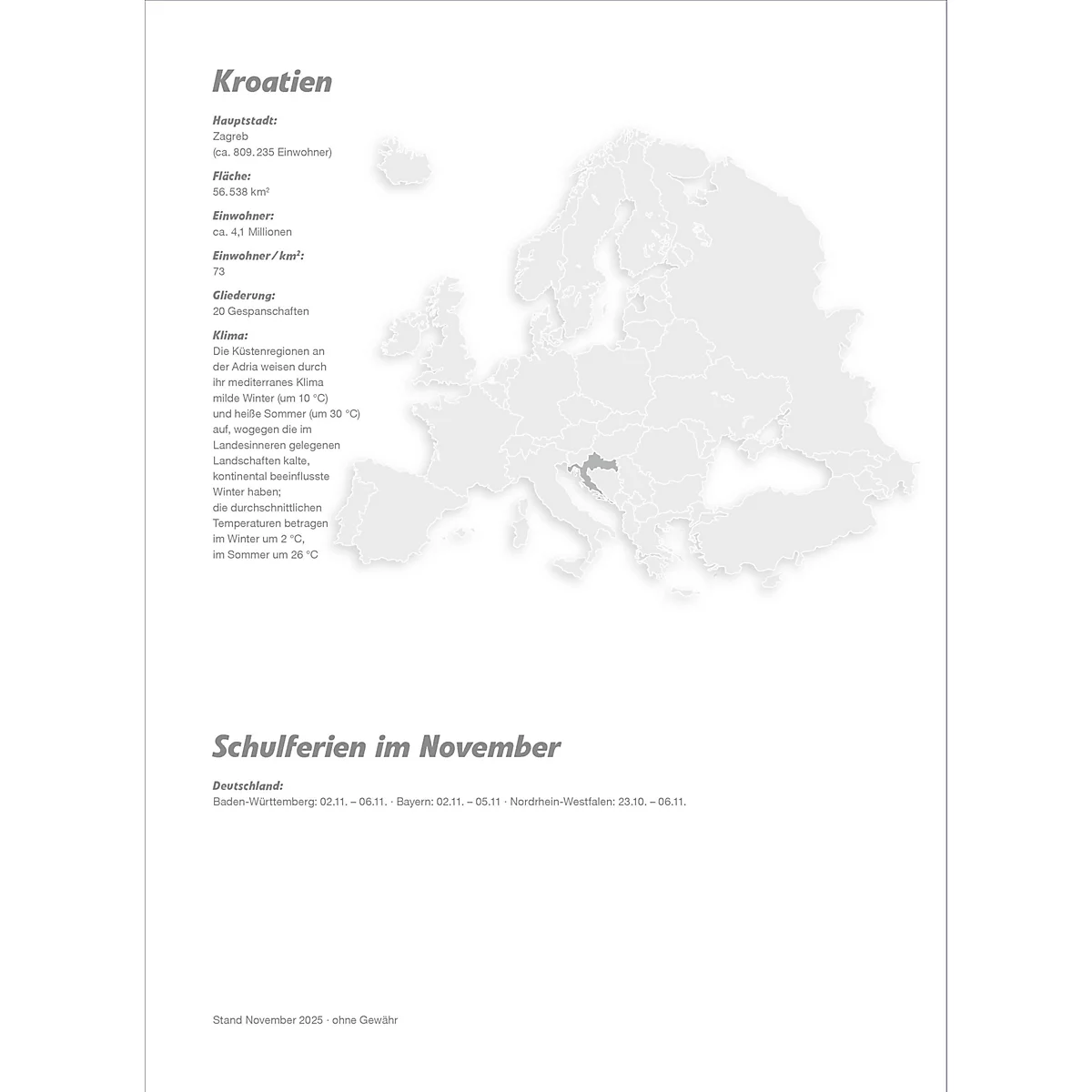 Kroatien

Hauptstadt:
Zagreb
(ca. 809.235 Einwohner)

Fläche:
56.538 km²

Einwohner:
ca. 4,1 Millionen

Einwohner/km²:
73

Gliederung:
20 Gespanschaften

Klima:
Die Küstenregionen an der Adria weisen durch ihr mediterranes Klima milde Winter (um 10 °C) und heiße Sommer (um 30 °C) auf, wogegen die im Landesinneren gelegenen Landschaften kalte, kontinental beeinflusste Winter haben; die durchschnittlichen Temperaturen betragen im Winter um 2 °C, im Sommer um 26 °C

Schulferien im November

Deutschland:
Baden-Württemberg: 02.11. – 06.11. · Bayern: 02.11. – 05.11 · Nordrhein-Westfalen: 23.10. – 06.11.

Stand November 2025 · ohne Gewähr